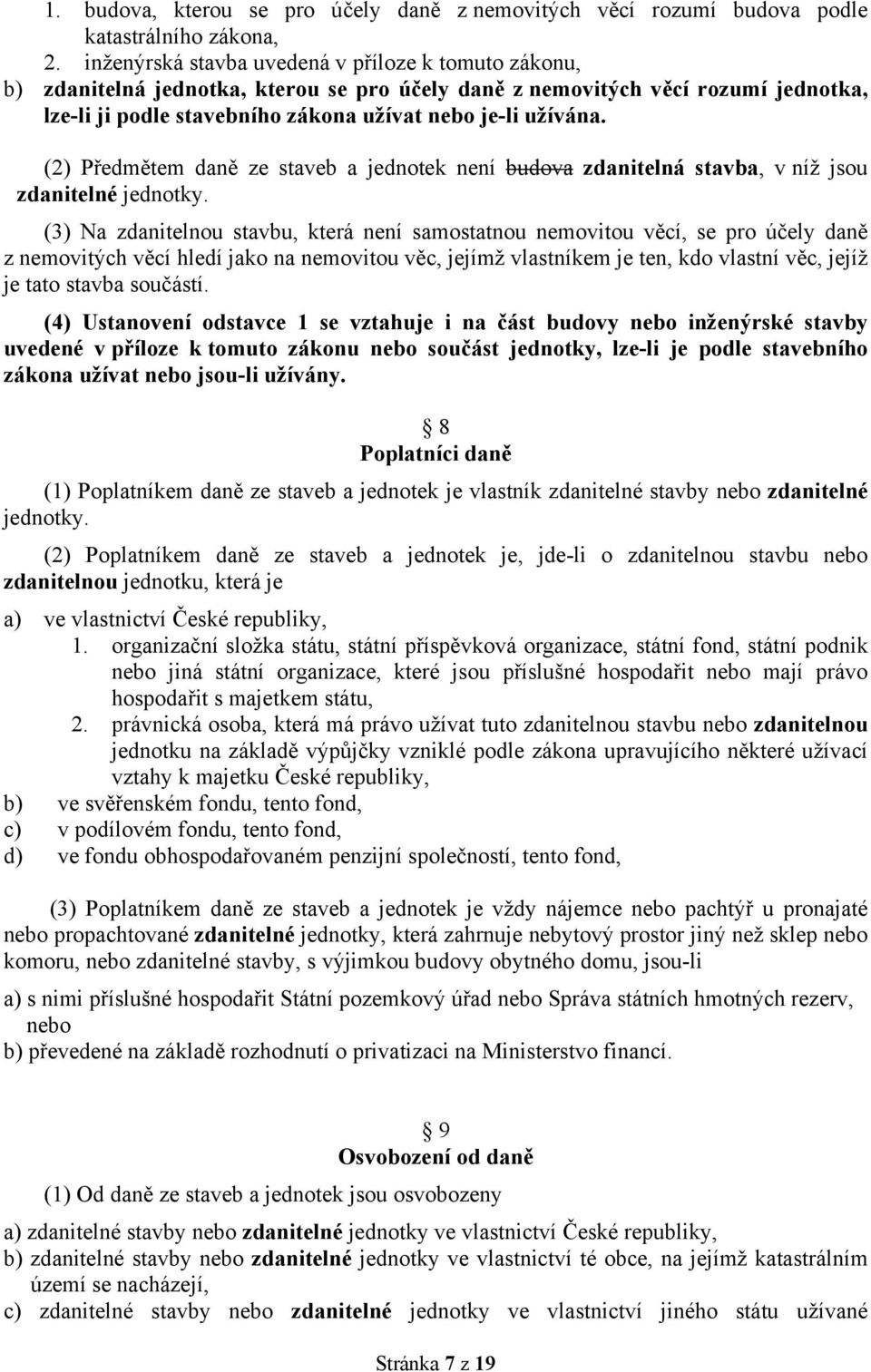 1. budova, kterou se pro účely daně z nemovitých věcí rozumí budova podle katastrálního zákona,
2. inženýrská stavba uvedená v příloze k tomuto zákonu,
b) zdanitelná jednotka, kterou se pro účely daně z nemovitých věcí rozumí jednotka, lze-li ji podle stavebního zákona užívat nebo je-li užívána.

(2) Předmětem daně ze staveb a jednotek není budova zdanitelná stavba, v níž jsou zdanitelné jednotky.

(3) Na zdanitelnou stavbu, která není samostatnou nemovitou věcí, se pro účely daně z nemovitých věcí hledí jako na nemovitou věc, jejímž vlastníkem je ten, kdo vlastní věc, jejíž je tato stavba součástí.

(4) Ustanovení odstavce 1 se vztahuje i na část budovy nebo inženýrské stavby uvedené v příloze k tomuto zákonu nebo součást jednotky, lze-li je podle stavebního zákona užívat nebo jsou-li užívány.

§ 8
Poplatníci daně

(1) Poplatníkem daně ze staveb a jednotek je vlastník zdanitelné stavby nebo zdanitelné jednotky.

(2) Poplatníkem daně ze staveb a jednotek je, jde-li o zdanitelnou stavbu nebo zdanitelnou jednotku, která je

a) ve vlastnictví České republiky,
1. organizační složka státu, státní příspěvková organizace, státní fond, státní podnik nebo jiná státní organizace, které jsou příslušné hospodařit nebo mají právo hospodařit s majetkem státu,
2. právnická osoba, která má právo užívat tuto zdanitelnou stavbu nebo zdanitelnou jednotku na základě výpůjčky vzniklé podle zákona upravujícího některé užívací vztahy k majetku České republiky,
b) ve svěřenském fondu, tento fond,
c) v podílovém fondu, tento fond,
d) ve fondu obhospodařovaném penzijní společností, tento fond,

(3) Poplatníkem daně ze staveb a jednotek je vždy nájemce nebo pachtýř u pronajaté nebo propachtované zdanitelné jednotky, která zahrnuje nebytový prostor jiný než sklep nebo komoru, nebo zdanitelné stavby, s výjimkou budovy obytného domu, jsou-li

a) s nimi příslušné hospodařit Státní pozemkový úřad nebo Správa státních hmotných rezerv, nebo
b) převedené na základě rozhodnutí o privatizaci na Ministerstvo financí.

§ 9
Osvobození od daně

(1) Od daně ze staveb a jednotek jsou osvobozeny

a) zdanitelné stavby nebo zdanitelné jednotky ve vlastnictví České republiky,
b) zdanitelné stavby nebo zdanitelné jednotky ve vlastnictví té obce, na jejímž katastrálním území se nacházejí,
c) zdanitelné stavby nebo zdanitelné jednotky ve vlastnictví jiného státu užívané

Stránka 7 z 19